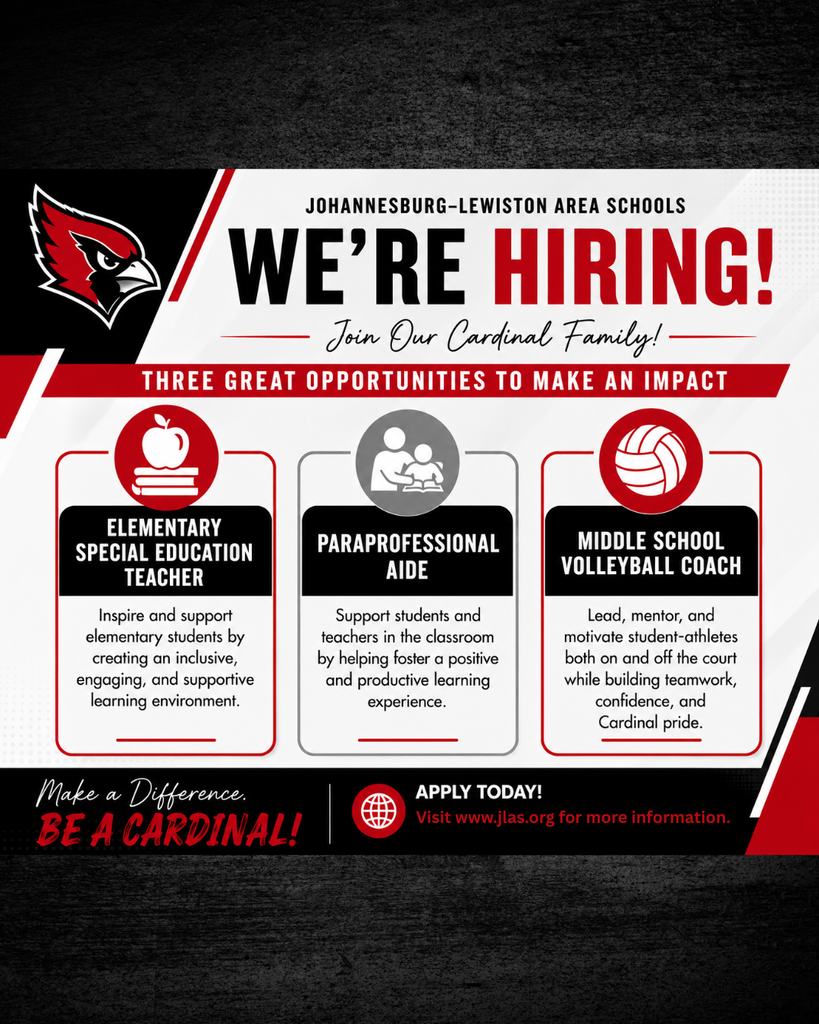 JOHANNESBURG–LEWISTON AREA SCHOOLS

WE'RE HIRING!

Join Our Cardinal Family!

THREE GREAT OPPORTUNITIES TO MAKE AN IMPACT

ELEMENTARY SPECIAL EDUCATION TEACHER

Inspire and support elementary students by creating an inclusive, engaging, and supportive learning environment.

PARAPROFESSIONAL AIDE

Support students and teachers in the classroom by helping foster a positive and productive learning experience.

MIDDLE SCHOOL VOLLEYBALL COACH

Lead, mentor, and motivate student-athletes both on and off the court while building teamwork, confidence, and Cardinal pride.

Make a Difference.
BE A CARDINAL!

APPLY TODAY!
Visit www.jlas.org for more information.